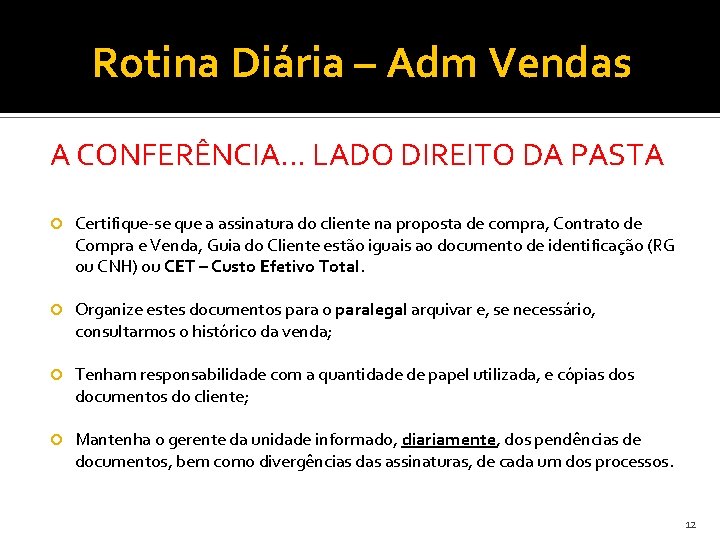 Rotina Diária – Adm Vendas

A CONFERÊNCIA... LADO DIREITO DA PASTA

Certifique-se que a assinatura do cliente na proposta de compra, Contrato de Compra e Venda, Guia do Cliente estão iguais ao documento de identificação (RG ou CNH) ou CET – Custo Efetivo Total.

Organize estes documentos para o paralegal arquivar e, se necessário, consultarmos o histórico da venda;

Tenham responsabilidade com a quantidade de papel utilizada, e cópias dos documentos do cliente;

Mantenha o gerente da unidade informado, diariamente, dos pendências de documentos, bem como divergências das assinaturas, de cada um dos processos.

12